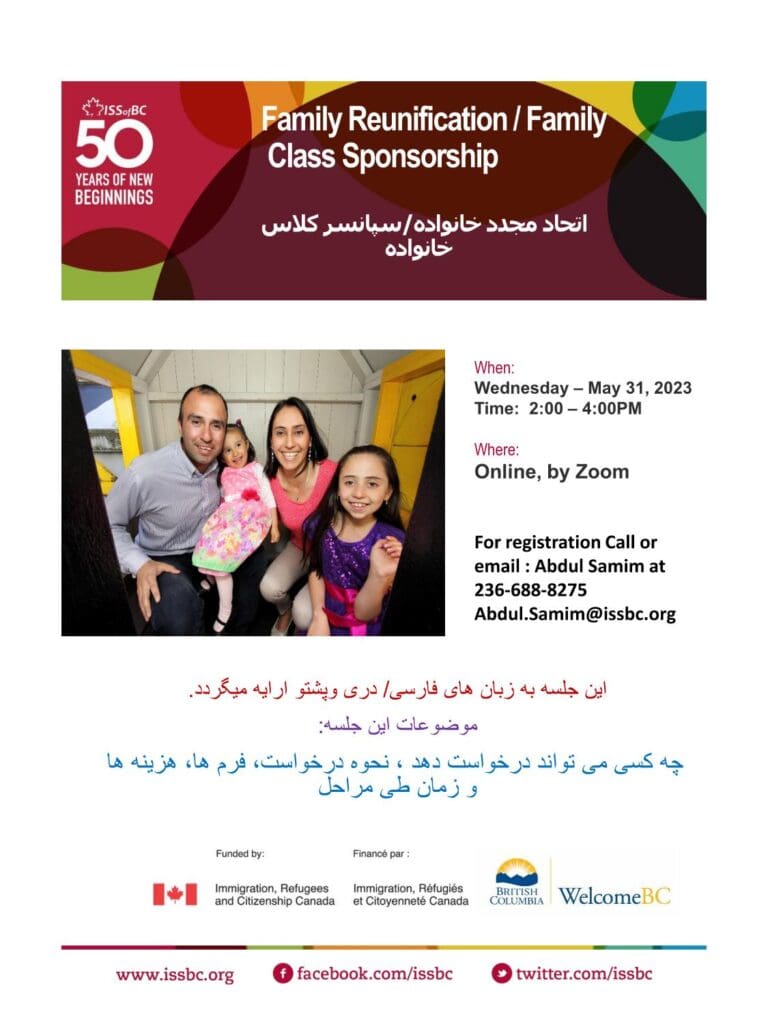 ISSofBC
50
YEARS OF NEW BEGINNINGS

Family Reunification / Family Class Sponsorship

اتحاد مجدد خانواده/سپانسر کلاس خانواده

When:
Wednesday – May 31, 2023
Time: 2:00 – 4:00PM

Where:
Online, by Zoom

For registration Call or email : Abdul Samim at 236-688-8275
Abdul.Samim@issbc.org

این جلسه به زبان های فارسی/ دری وپشتو ارایه میگردد.

موضوعات این جلسه:

چه کسی می تواند درخواست دهد ، نحوه درخواست، فرم ها، هزینه ها و زمان طی مراحل

Funded by:
Immigration, Refugees and Citizenship Canada

Financé par :
Immigration, Réfugiés et Citoyenneté Canada

BRITISH COLUMBIA
WelcomeBC

www.issbc.org
facebook.com/issbc
twitter.com/issbc